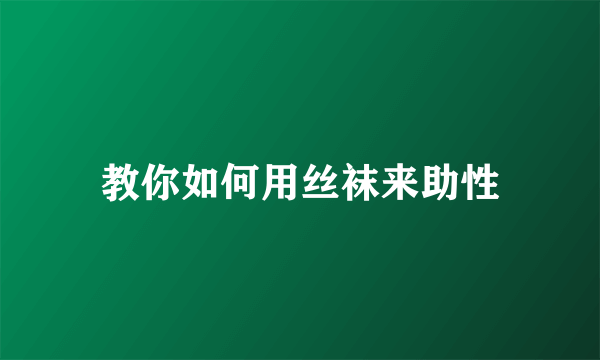 教你如何用丝袜来助性